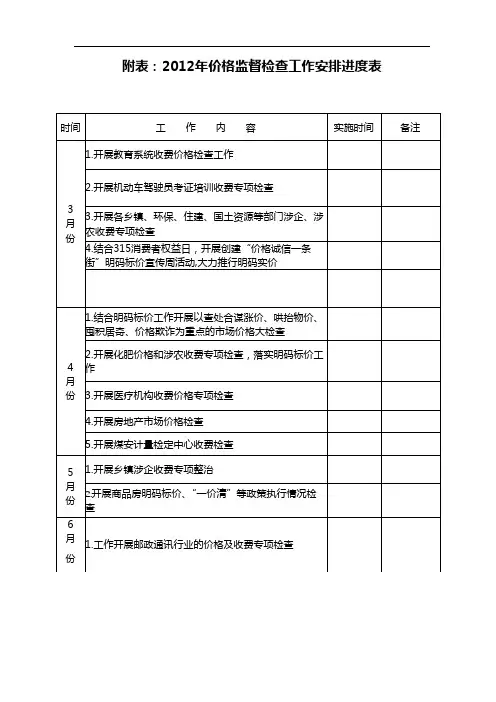 附表：2012年价格监督检查工作安排进度表

| 时间 | 工　作　内　容 | 实施时间 | 备注 |
|---|---|---|---|
| 3月份 | 1.开展教育系统收费价格检查工作 | | |
| | 2.开展机动车驾驶员考证培训收费专项检查 | | |
| | 3.开展各乡镇、环保、住建、国土资源等部门涉企、涉农收费专项检查 | | |
| | 4.结合315消费者权益日，开展创建“价格诚信一条街”明码标价宣传周活动,大力推行明码实价 | | |
| | | | |
| 4月份 | 1.结合明码标价工作开展以查处合谋涨价、哄抬物价、囤积居奇、价格欺诈为重点的市场价格大检查 | | |
| | 2.开展化肥价格和涉农收费专项检查，落实明码标价工作 | | |
| | 3.开展医疗机构收费价格专项检查 | | |
| | 4.开展房地产市场价格检查 | | |
| | 5.开展煤安计量检定中心收费检查 | | |
| 5月份 | 1.开展乡镇涉企收费专项整治 | | |
| | 2.开展商品房明码标价、“一价清”等政策执行情况检查 | | |
| 6月份 | 1.工作开展邮政通讯行业的价格及收费专项检查 | | |